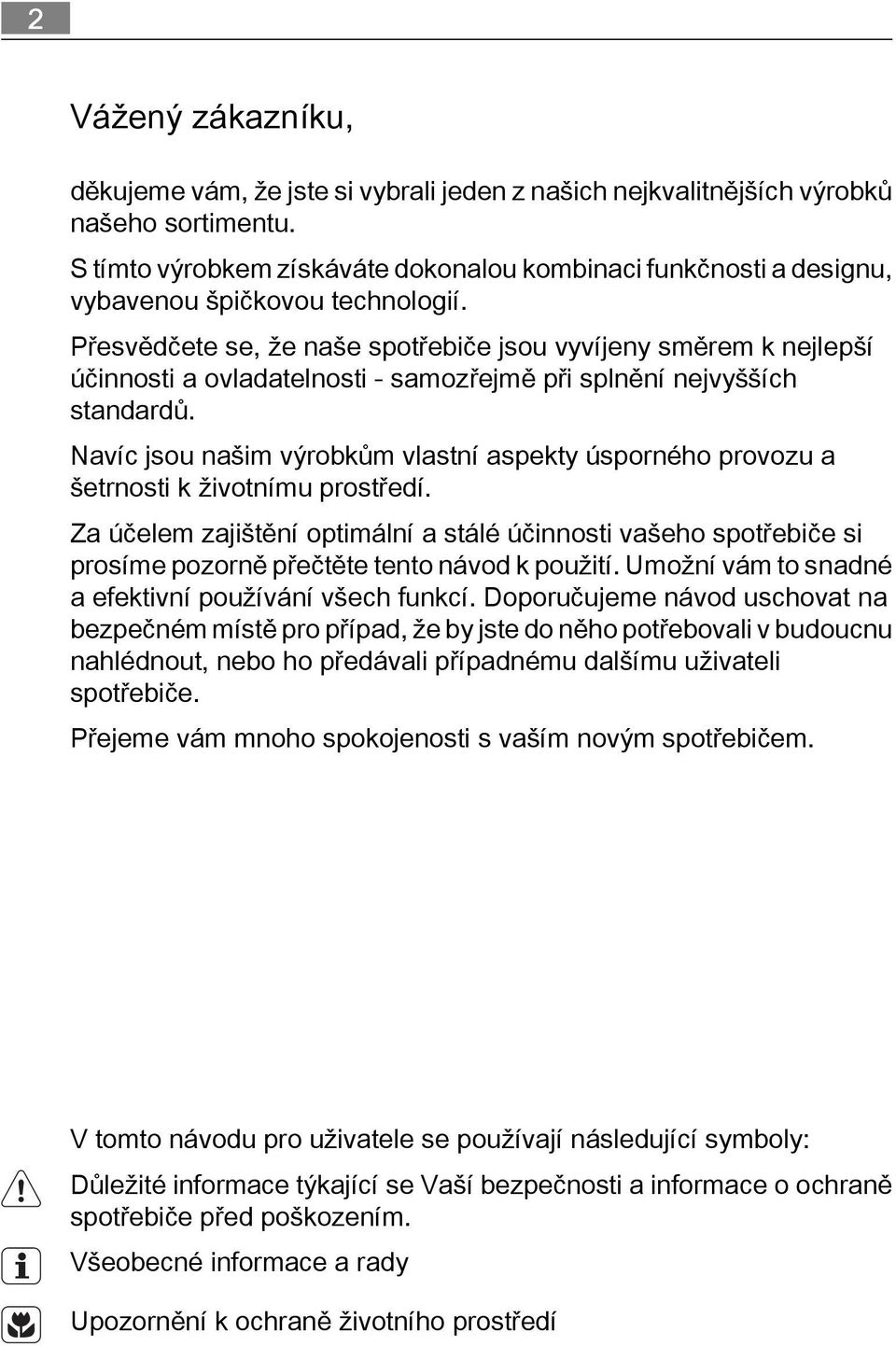 2

Vážený zákazníku,

děkujeme vám, že jste si vybrali jeden z našich nejkvalitnějších výrobků našeho sortimentu.

S tímto výrobkem získáváte dokonalou kombinaci funkčnosti a designu, vybavenou špičkovou technologií.

Přesvědčete se, že naše spotřebiče jsou vyvíjeny směrem k nejlepší účinnosti a ovladatelnosti - samozřejmě při splnění nejvyšších standardů.

Navíc jsou našim výrobkům vlastní aspekty úsporného provozu a šetrnosti k životnímu prostředí.

Za účelem zajištění optimální a stálé účinnosti vašeho spotřebiče si prosíme pozorně přečtěte tento návod k použití. Umožní vám to snadné a efektivní používání všech funkcí. Doporučujeme návod uschovat na bezpečném místě pro případ, že by jste do něho potřebovali v budoucnu nahlédnout, nebo ho předávali případnému dalšímu uživateli spotřebiče.

Přejeme vám mnoho spokojenosti s vaším novým spotřebičem.

V tomto návodu pro uživatele se používají následující symboly:

Důležité informace týkající se Vaší bezpečnosti a informace o ochraně spotřebiče před poškozením.

Všeobecné informace a rady

Upozornění k ochraně životního prostředí